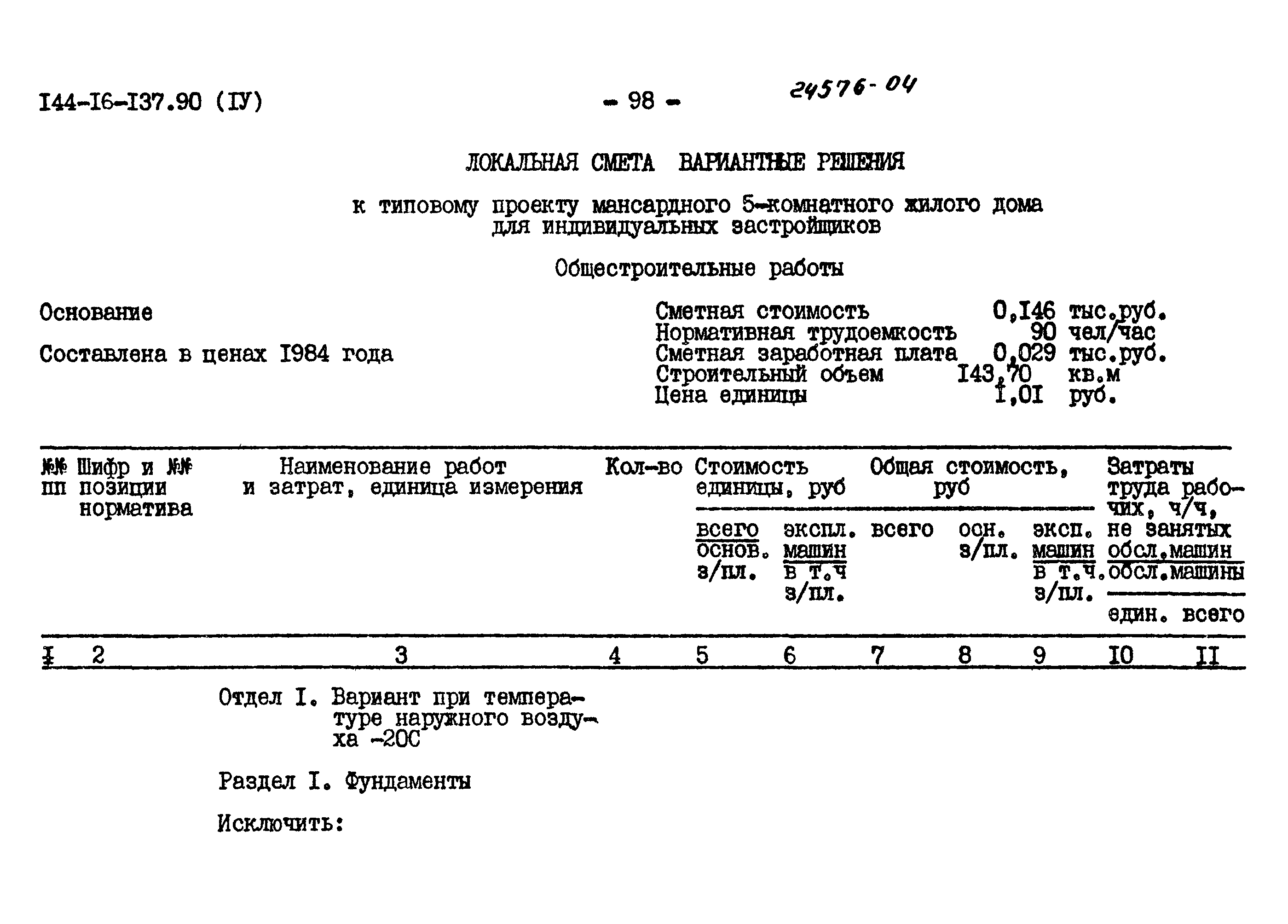 I44-I6-I37.90 (IУ)

- 98 -

24576-04

ЛОКАЛЬНАЯ СМЕТА ВАРИАНТНЫЕ РЕШЕНИЯ

к типовому проекту мансардного 5-комнатного жилого дома для индивидуальных застройщиков

Общестроительные работы

Основание

Составлена в ценах I984 года

Сметная стоимость 0,I46 тыс.руб.
Нормативная трудоемкость 90 чел/час
Сметная заработная плата 0,029 тыс.руб.
Строительный объем I43,70 кв.м
Цена единицы I,0I руб.

| №№ пп | Шифр и №№ позиции норматива | Наименование работ и затрат, единица измерения | Кол-во | Стоимость единицы, руб всего основ. з/пл. | Стоимость единицы, руб экспл. машин в т.ч з/пл. | Общая стоимость, руб всего | Общая стоимость, руб осн. з/пл. | Общая стоимость, руб эксп. машин в т.ч. з/пл. | Затраты труда рабочих, ч/ч, не занятых обсл.машин обсл.машины един. | всего |
|---|---|---|---|---|---|---|---|---|---|---|
| I | 2 | 3 | 4 | 5 | 6 | 7 | 8 | 9 | I0 | II |

Отдел I. Вариант при температуре наружного воздуха -20С

Раздел I. Фундаменты

Исключить: